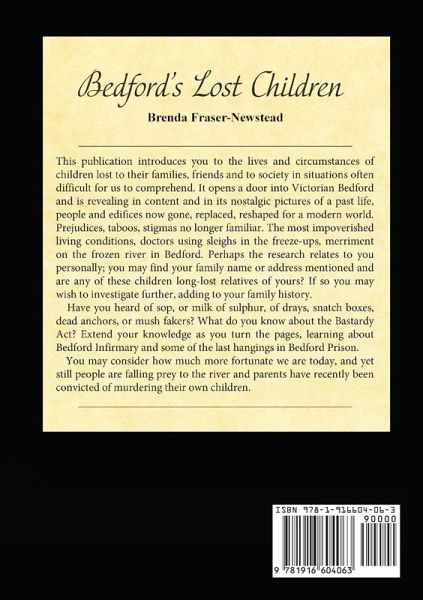 Bedford's Lost Children

Brenda Fraser-Newstead

This publication introduces you to the lives and circumstances of children lost to their families, friends and to society in situations often difficult for us to comprehend. It opens a door into Victorian Bedford and is revealing in content and in its nostalgic pictures of a past life, people and edifices now gone, replaced, reshaped for a modern world. Prejudices, taboos, stigmas no longer familiar. The most impoverished living conditions, doctors using sleighs in the freeze-ups, merriment on the frozen river in Bedford. Perhaps the research relates to you personally; you may find your family name or address mentioned and are any of these children long-lost relatives of yours? If so you may wish to investigate further, adding to your family history.

Have you heard of sop, or milk of sulphur, of drays, snatch boxes, dead anchors, or mush fakers? What do you know about the Bastardy Act? Extend your knowledge as you turn the pages, learning about Bedford Infirmary and some of the last hangings in Bedford Prison.

You may consider how much more fortunate we are today, and yet still people are falling prey to the river and parents have recently been convicted of murdering their own children.

ISBN 978-1-916604-06-3

90000

9 781916 604063